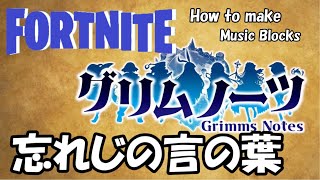 FORTNITE

How to make
Music Blocks

グリムノーツ
Grimms Notes

忘れじの言の葉